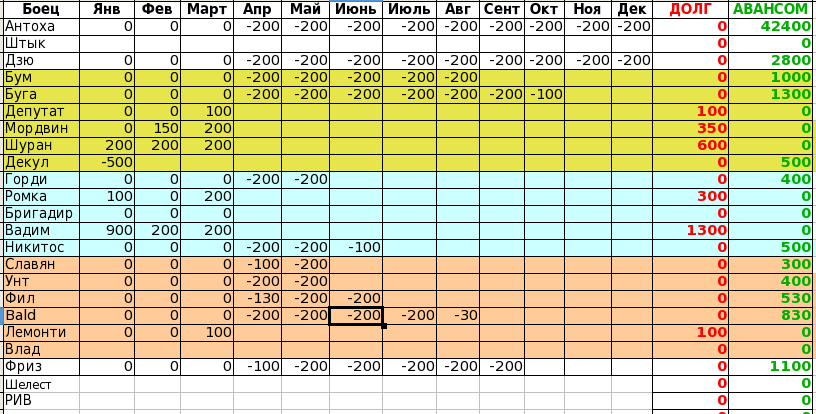 | Боец | Янв | Фев | Март | Апр | Май | Июнь | Июль | Авг | Сент | Окт | Ноя | Дек | ДОЛГ | АВАНСОМ |
|---|---|---|---|---|---|---|---|---|---|---|---|---|---|---|
| Антоха | 0 | 0 | 0 | -200 | -200 | -200 | -200 | -200 | -200 | -200 | -200 | -200 | 0 | 42400 |
| Штык | | | | | | | | | | | | | 0 | 0 |
| Дзю | 0 | 0 | 0 | -200 | -200 | -200 | -200 | -200 | -200 | -200 | -200 | -200 | 0 | 2800 |
| Бум | 0 | 0 | 0 | -200 | -200 | -200 | -200 | -200 | | | | | 0 | 1000 |
| Буга | 0 | 0 | 0 | -200 | -200 | -200 | -200 | -200 | -200 | -100 | | | 0 | 1300 |
| Депутат | 0 | 0 | 100 | | | | | | | | | | 100 | 0 |
| Мордвин | 0 | 150 | 200 | | | | | | | | | | 350 | 0 |
| Шуран | 200 | 200 | 200 | | | | | | | | | | 600 | 0 |
| Декул | -500 | | | | | | | | | | | | 0 | 500 |
| Горди | 0 | 0 | 0 | -200 | -200 | | | | | | | | 0 | 400 |
| Ромка | 100 | 0 | 200 | | | | | | | | | | 300 | 0 |
| Бригадир | 0 | 0 | 0 | | | | | | | | | | 0 | 0 |
| Вадим | 900 | 200 | 200 | | | | | | | | | | 1300 | 0 |
| Никитос | 0 | 0 | 0 | -200 | -200 | -100 | | | | | | | 0 | 500 |
| Славян | 0 | 0 | 0 | -100 | -200 | | | | | | | | 0 | 300 |
| Унт | 0 | 0 | 0 | -200 | -200 | | | | | | | | 0 | 400 |
| Фил | 0 | 0 | 0 | -130 | -200 | -200 | | | | | | | 0 | 530 |
| Bald | 0 | 0 | 0 | -200 | -200 | -200 | -200 | -30 | | | | | 0 | 830 |
| Лемонти | 0 | 0 | 100 | | | | | | | | | | 100 | 0 |
| Влад | | | | | | | | | | | | | 0 | 0 |
| Фриз | 0 | 0 | 0 | -100 | -200 | -200 | -200 | -200 | -200 | | | | 0 | 1100 |
| Шелест | | | | | | | | | | | | | 0 | 0 |
| РИВ | | | | | | | | | | | | | 0 | 0 |